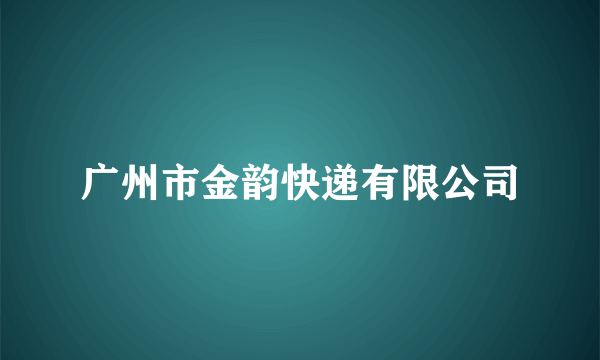 广州市金韵快递有限公司